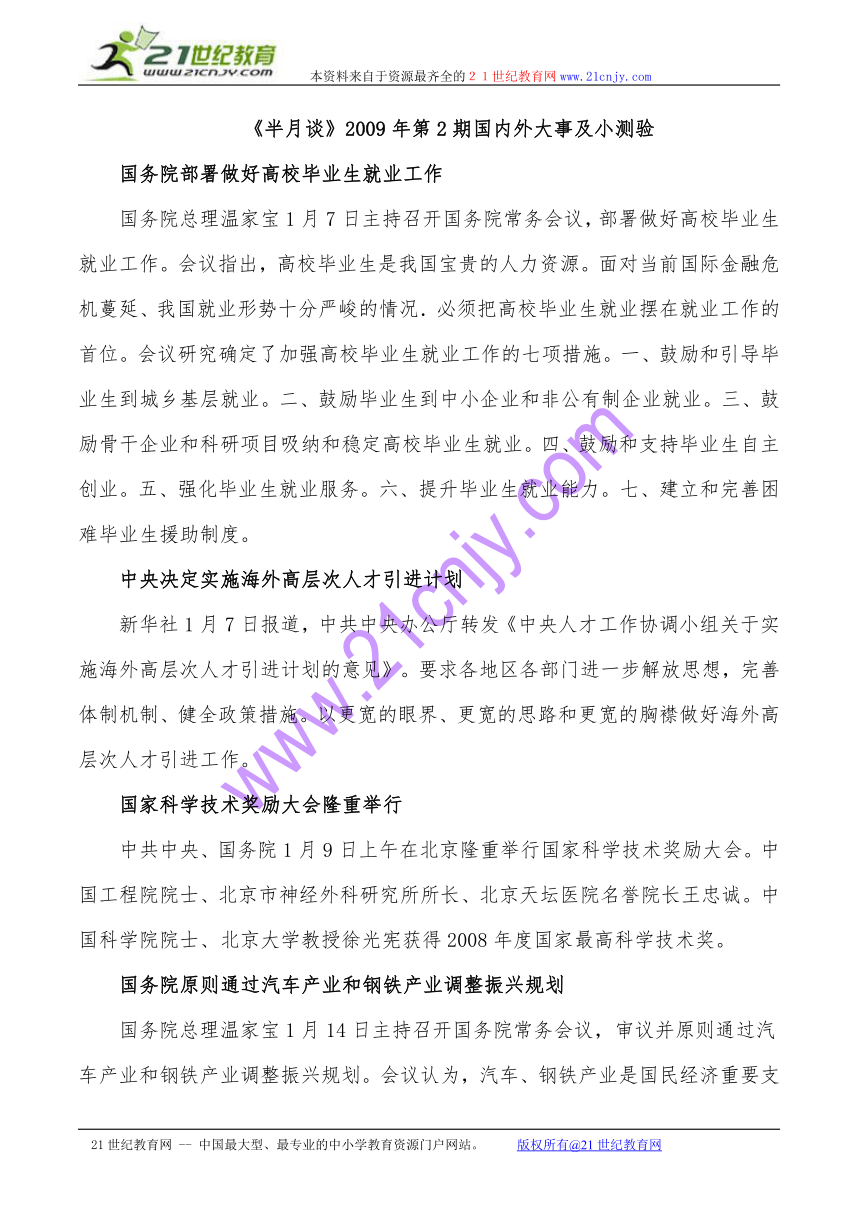 21世纪教育
www.21cnjy.com
本资料来自于资源最齐全的２１世纪教育网 www.21cnjy.com

《半月谈》2009年第2期国内外大事及小测验

国务院部署做好高校毕业生就业工作

国务院总理温家宝1月7日主持召开国务院常务会议，部署做好高校毕业生就业工作。会议指出，高校毕业生是我国宝贵的人力资源。面对当前国际金融危机蔓延、我国就业形势十分严峻的情况．必须把高校毕业生就业摆在就业工作的首位。会议研究确定了加强高校毕业生就业工作的七项措施。一、鼓励和引导毕业生到城乡基层就业。二、鼓励毕业生到中小企业和非公有制企业就业。三、鼓励骨干企业和科研项目吸纳和稳定高校毕业生就业。四、鼓励和支持毕业生自主创业。五、强化毕业生就业服务。六、提升毕业生就业能力。七、建立和完善困难毕业生援助制度。

中央决定实施海外高层次人才引进计划

新华社1月7日报道，中共中央办公厅转发《中央人才工作协调小组关于实施海外高层次人才引进计划的意见》。要求各地区各部门进一步解放思想，完善体制机制、健全政策措施。以更宽的眼界、更宽的思路和更宽的胸襟做好海外高层次人才引进工作。

国家科学技术奖励大会隆重举行

中共中央、国务院1月9日上午在北京隆重举行国家科学技术奖励大会。中国工程院院士、北京市神经外科研究所所长、北京天坛医院名誉院长王忠诚。中国科学院院士、北京大学教授徐光宪获得2008年度国家最高科学技术奖。

国务院原则通过汽车产业和钢铁产业调整振兴规划

国务院总理温家宝1月14日主持召开国务院常务会议，审议并原则通过汽车产业和钢铁产业调整振兴规划。会议认为，汽车、钢铁产业是国民经济重要支

www.21cnjy.com

21世纪教育网 -- 中国最大型、最专业的中小学教育资源门户网站。 版权所有@21世纪教育网